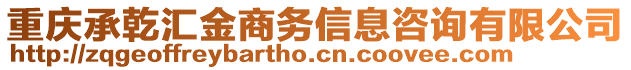 重庆承乾汇金商务信息咨询有限公司
http://zqgeoffreybartho.cn.coovee.com